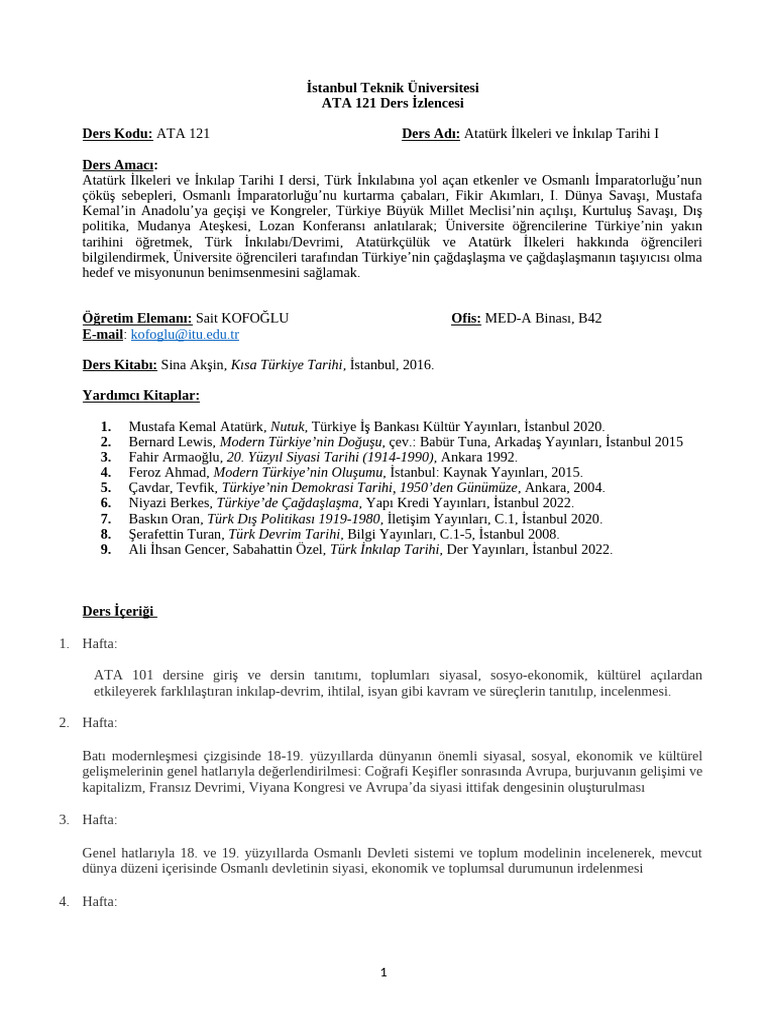 İstanbul Teknik Üniversitesi
ATA 121 Ders İzlencesi

Ders Kodu: ATA 121 Ders Adı: Atatürk İlkeleri ve İnkılap Tarihi I

Ders Amacı:
Atatürk İlkeleri ve İnkılap Tarihi I dersi, Türk İnkılabına yol açan etkenler ve Osmanlı İmparatorluğu'nun çöküş sebepleri, Osmanlı İmparatorluğu'nu kurtarma çabaları, Fikir Akımları, I. Dünya Savaşı, Mustafa Kemal'in Anadolu'ya geçişi ve Kongreler, Türkiye Büyük Millet Meclisi'nin açılışı, Kurtuluş Savaşı, Dış politika, Mudanya Ateşkesi, Lozan Konferansı anlatılarak; Üniversite öğrencilerine Türkiye'nin yakın tarihini öğretmek, Türk İnkılabı/Devrimi, Atatürkçülük ve Atatürk İlkeleri hakkında öğrencileri bilgilendirmek, Üniversite öğrencileri tarafından Türkiye'nin çağdaşlaşma ve çağdaşlaşmanın taşıyıcısı olma hedef ve misyonunun benimsenmesini sağlamak.

Öğretim Elemanı: Sait KOFOĞLU Ofis: MED-A Binası, B42
E-mail: kofoglu@itu.edu.tr

Ders Kitabı: Sina Akşin, Kısa Türkiye Tarihi, İstanbul, 2016.

Yardımcı Kitaplar:

1. Mustafa Kemal Atatürk, Nutuk, Türkiye İş Bankası Kültür Yayınları, İstanbul 2020.
2. Bernard Lewis, Modern Türkiye'nin Doğuşu, çev.: Babür Tuna, Arkadaş Yayınları, İstanbul 2015
3. Fahir Armaoğlu, 20. Yüzyıl Siyasi Tarihi (1914-1990), Ankara 1992.
4. Feroz Ahmad, Modern Türkiye'nin Oluşumu, İstanbul: Kaynak Yayınları, 2015.
5. Çavdar, Tevfik, Türkiye'nin Demokrasi Tarihi, 1950'den Günümüze, Ankara, 2004.
6. Niyazi Berkes, Türkiye'de Çağdaşlaşma, Yapı Kredi Yayınları, İstanbul 2022.
7. Baskın Oran, Türk Dış Politikası 1919-1980, İletişim Yayınları, C.1, İstanbul 2020.
8. Şerafettin Turan, Türk Devrim Tarihi, Bilgi Yayınları, C.1-5, İstanbul 2008.
9. Ali İhsan Gencer, Sabahattin Özel, Türk İnkılap Tarihi, Der Yayınları, İstanbul 2022.

Ders İçeriği

1. Hafta:

ATA 101 dersine giriş ve dersin tanıtımı, toplumları siyasal, sosyo-ekonomik, kültürel açılardan etkileyerek farklılaştıran inkılap-devrim, ihtilal, isyan gibi kavram ve süreçlerin tanıtılıp, incelenmesi.

2. Hafta:

Batı modernleşmesi çizgisinde 18-19. yüzyıllarda dünyanın önemli siyasal, sosyal, ekonomik ve kültürel gelişmelerinin genel hatlarıyla değerlendirilmesi: Coğrafi Keşifler sonrasında Avrupa, burjuvanın gelişimi ve kapitalizm, Fransız Devrimi, Viyana Kongresi ve Avrupa'da siyasi ittifak dengesinin oluşturulması

3. Hafta:

Genel hatlarıyla 18. ve 19. yüzyıllarda Osmanlı Devleti sistemi ve toplum modelinin incelenerek, mevcut dünya düzeni içerisinde Osmanlı devletinin siyasi, ekonomik ve toplumsal durumunun irdelenmesi

4. Hafta:

1